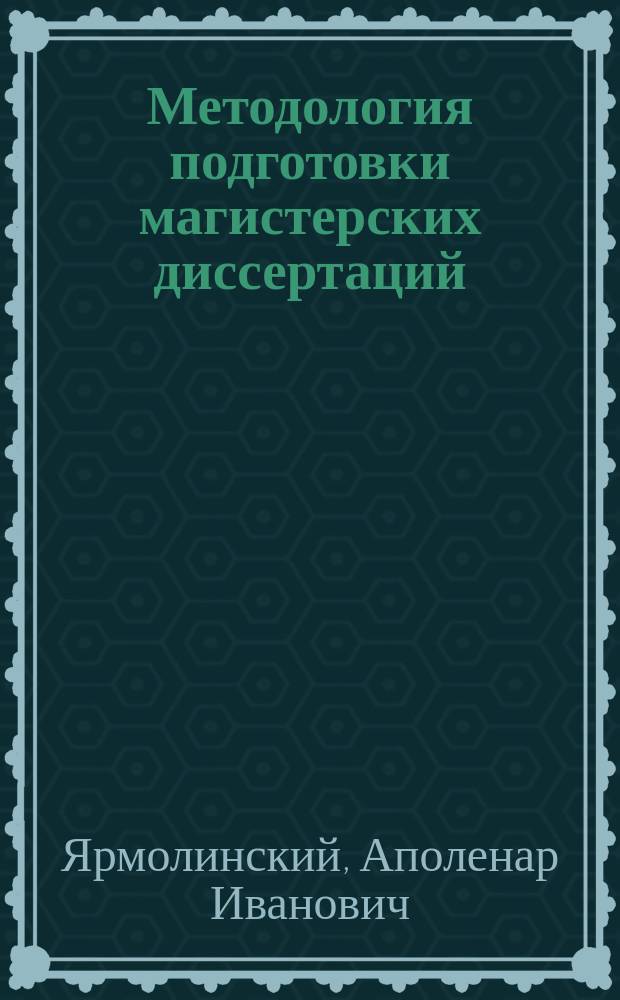 Методология подготовки магистерских диссертаций

Ярмолинский, Аполенар Иванович